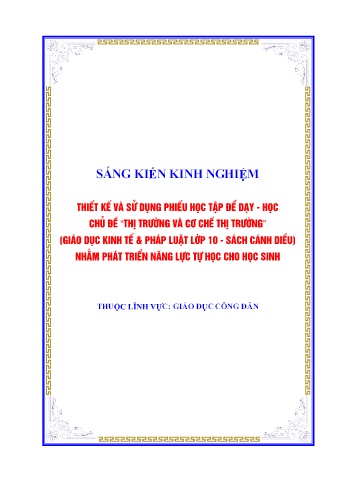 SÁNG KIẾN KINH NGHIỆM

THIẾT KẾ VÀ SỬ DỤNG PHIẾU HỌC TẬP ĐỂ DẠY - HỌC CHỦ ĐỀ "THỊ TRƯỜNG VÀ CƠ CHẾ THỊ TRƯỜNG" (GIÁO DỤC KINH TẾ & PHÁP LUẬT LỚP 10 - SÁCH CÁNH DIỀU) NHẰM PHÁT TRIỂN NĂNG LỰC TỰ HỌC CHO HỌC SINH

THUỘC LĨNH VỰC: GIÁO DỤC CÔNG DÂN